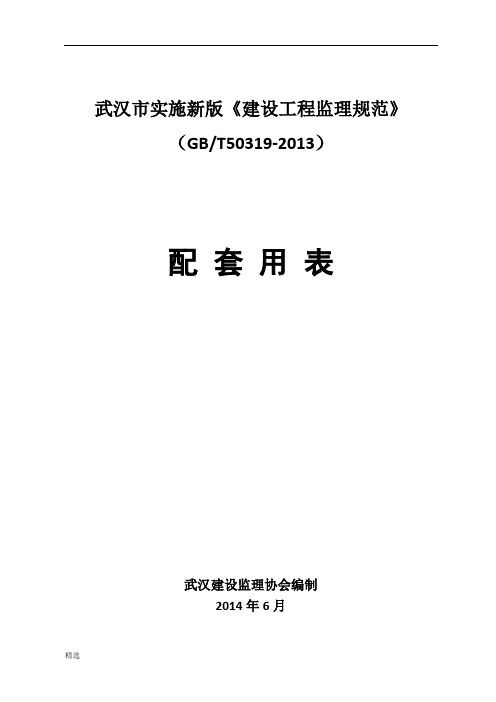 武汉市实施新版《建设工程监理规范》

（GB/T50319-2013）

配 套 用 表

武汉建设监理协会编制

2014 年 6 月

精选